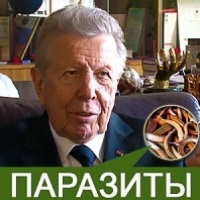 ПАРАЗИТЫ